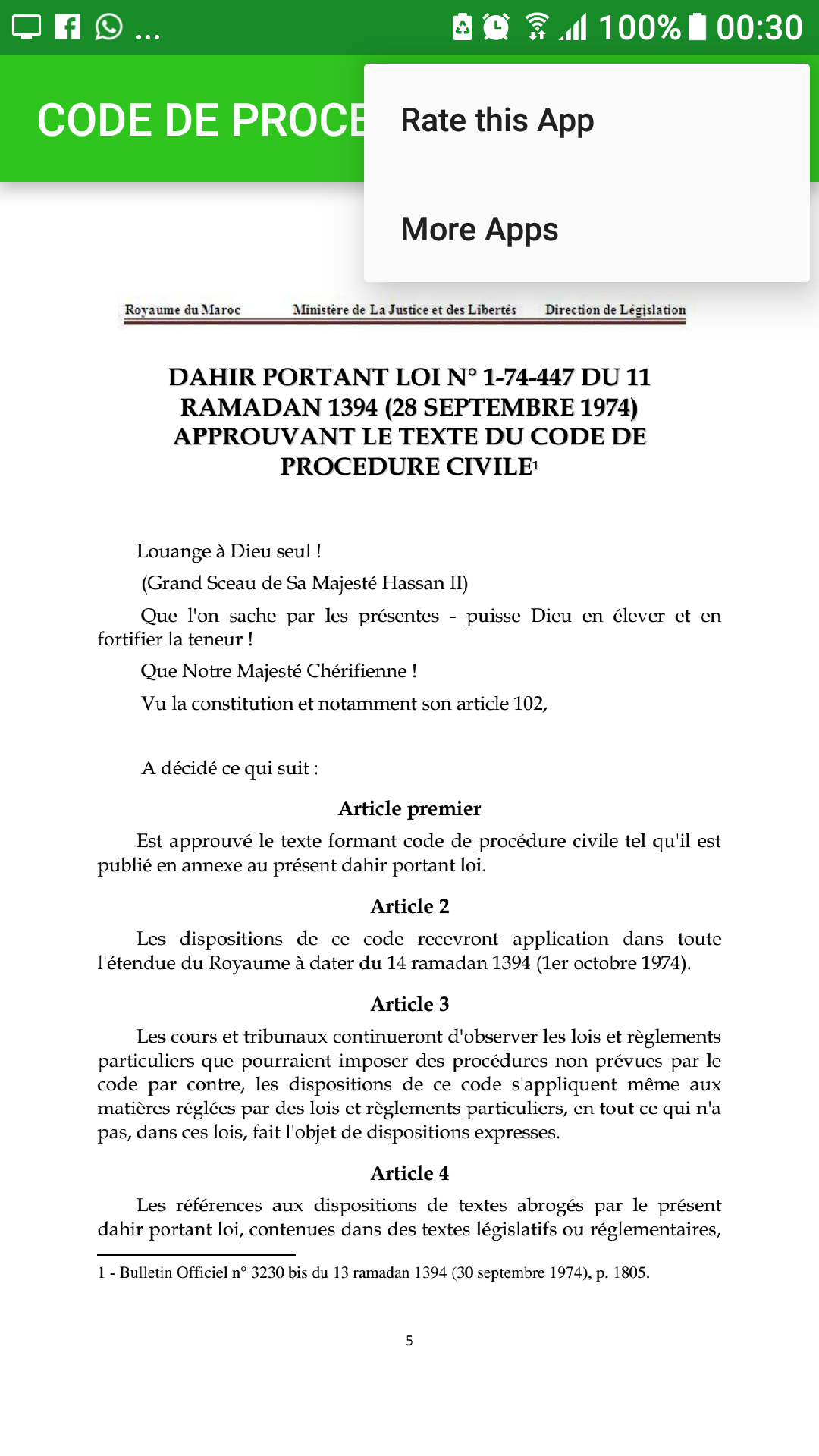 ... 100% 00:30

CODE DE PROCE

Rate this App

More Apps

Royaume du Maroc Ministère de La Justice et des Libertés Direction de Législation

DAHIR PORTANT LOI N° 1-74-447 DU 11 RAMADAN 1394 (28 SEPTEMBRE 1974) APPROUVANT LE TEXTE DU CODE DE PROCEDURE CIVILE$^1$

Louange à Dieu seul !

(Grand Sceau de Sa Majesté Hassan II)

Que l'on sache par les présentes - puisse Dieu en élever et en fortifier la teneur !

Que Notre Majesté Chérifienne !

Vu la constitution et notamment son article 102,

A décidé ce qui suit :

Article premier

Est approuvé le texte formant code de procédure civile tel qu'il est publié en annexe au présent dahir portant loi.

Article 2

Les dispositions de ce code recevront application dans toute l'étendue du Royaume à dater du 14 ramadan 1394 (1er octobre 1974).

Article 3

Les cours et tribunaux continueront d'observer les lois et règlements particuliers que pourraient imposer des procédures non prévues par le code par contre, les dispositions de ce code s'appliquent même aux matières réglées par des lois et règlements particuliers, en tout ce qui n'a pas, dans ces lois, fait l'objet de dispositions expresses.

Article 4

Les références aux dispositions de textes abrogés par le présent dahir portant loi, contenues dans des textes législatifs ou réglementaires,

1 - Bulletin Officiel n° 3230 bis du 13 ramadan 1394 (30 septembre 1974), p. 1805.

5